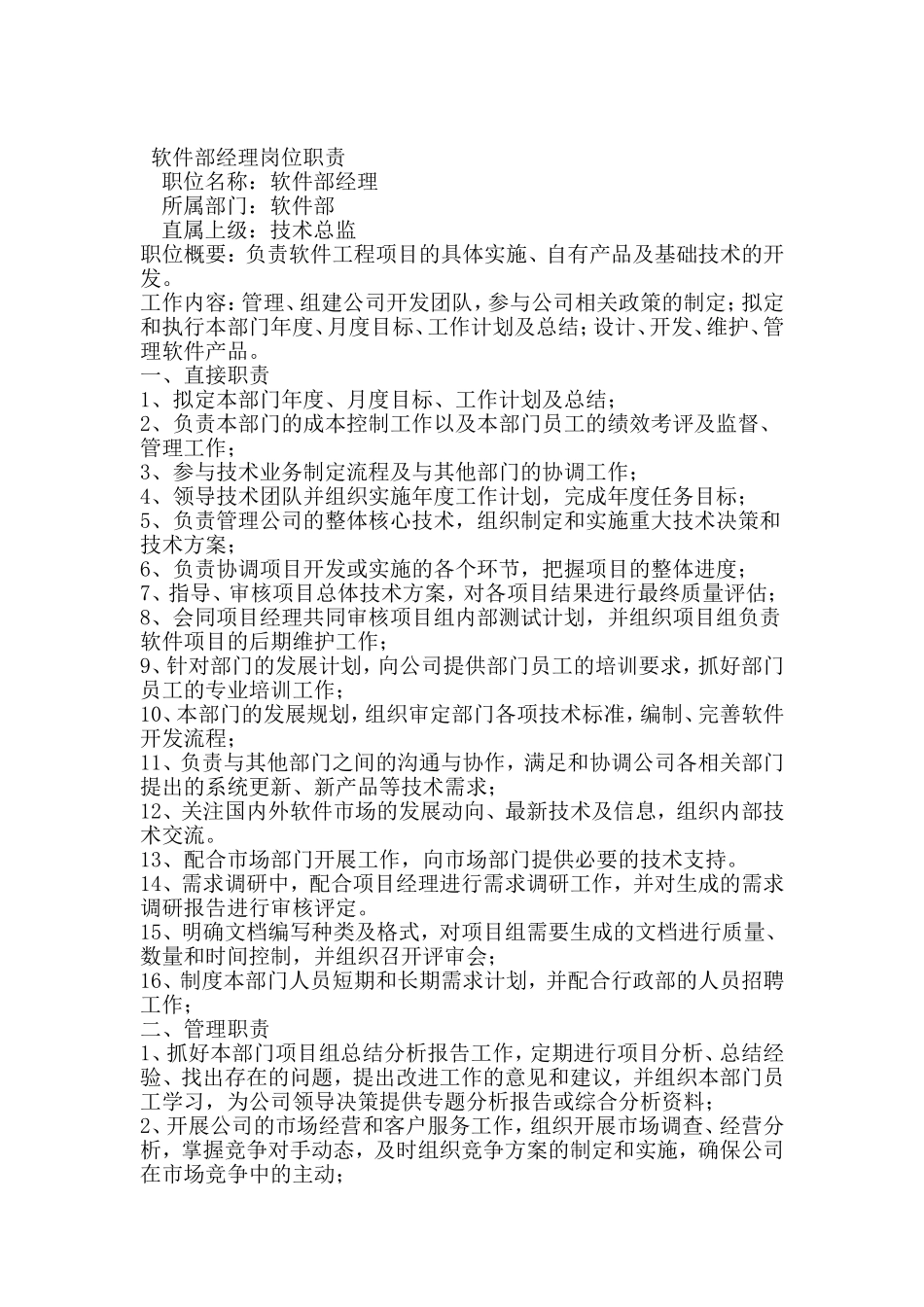 软件部经理岗位职责

职位名称：软件部经理

所属部门：软件部

直属上级：技术总监

职位概要：负责软件工程项目的具体实施、自有产品及基础技术的开发。

工作内容：管理、组建公司开发团队，参与公司相关政策的制定；拟定和执行本部门年度、月度目标、工作计划及总结；设计、开发、维护、管理软件产品。

一、直接职责

1、拟定本部门年度、月度目标、工作计划及总结；

2、负责本部门的成本控制工作以及本部门员工的绩效考评及监督、管理工作；

3、参与技术业务制定流程及与其他部门的协调工作；

4、领导技术团队并组织实施年度工作计划，完成年度任务目标；

5、负责管理公司的整体核心技术，组织制定和实施重大技术决策和技术方案；

6、负责协调项目开发或实施的各个环节，把握项目的整体进度；

7、指导、审核项目总体技术方案，对各项目结果进行最终质量评估；

8、会同项目经理共同审核项目组内部测试计划，并组织项目组负责软件项目的后期维护工作；

9、针对部门的发展计划，向公司提供部门员工的培训要求，抓好部门员工的专业培训工作；

10、本部门的发展规划，组织审定部门各项技术标准，编制、完善软件开发流程；

11、负责与其他部门之间的沟通与协作，满足和协调公司各相关部门提出的系统更新、新产品等技术需求；

12、关注国内外软件市场的发展动向、最新技术及信息，组织内部技术交流。

13、配合市场部门开展工作，向市场部门提供必要的技术支持。

14、需求调研中，配合项目经理进行需求调研工作，并对生成的需求调研报告进行审核评定。

15、明确文档编写种类及格式，对项目组需要生成的文档进行质量、数量和时间控制，并组织召开评审会；

16、制度本部门人员短期和长期需求计划，并配合行政部的人员招聘工作；

二、管理职责

1、抓好本部门项目组总结分析报告工作，定期进行项目分析、总结经验、找出存在的问题，提出改进工作的意见和建议，并组织本部门员工学习，为公司领导决策提供专题分析报告或综合分析资料；

2、开展公司的市场经营和客户服务工作，组织开展市场调查、经营分析，掌握竞争对手动态，及时组织竞争方案的制定和实施，确保公司在市场竞争中的主动；